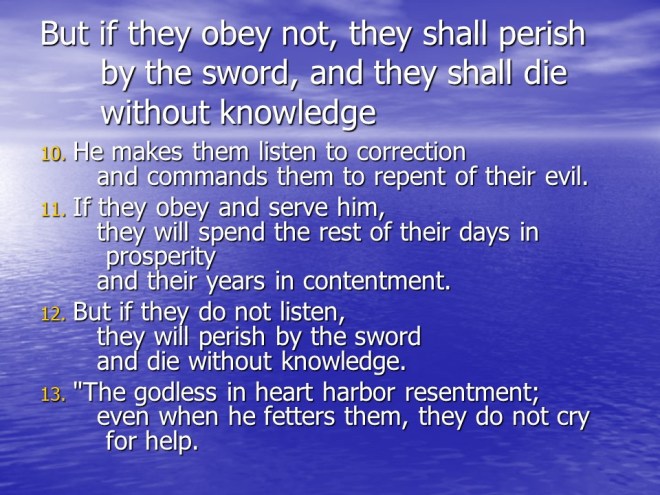 But if they obey not, they shall perish by the sword, and they shall die without knowledge

10. He makes them listen to correction
and commands them to repent of their evil.

11. If they obey and serve him,
they will spend the rest of their days in prosperity
and their years in contentment.

12. But if they do not listen,
they will perish by the sword
and die without knowledge.

13. "The godless in heart harbor resentment;
even when he fetters them, they do not cry for help.